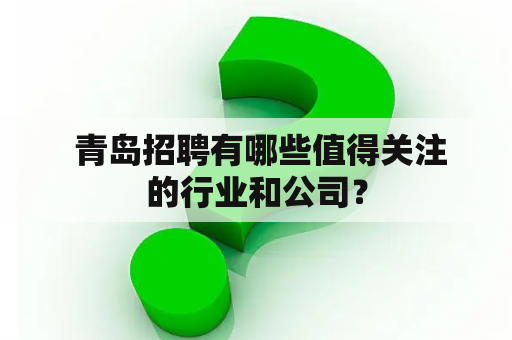 青岛招聘有哪些值得关注的行业和公司？